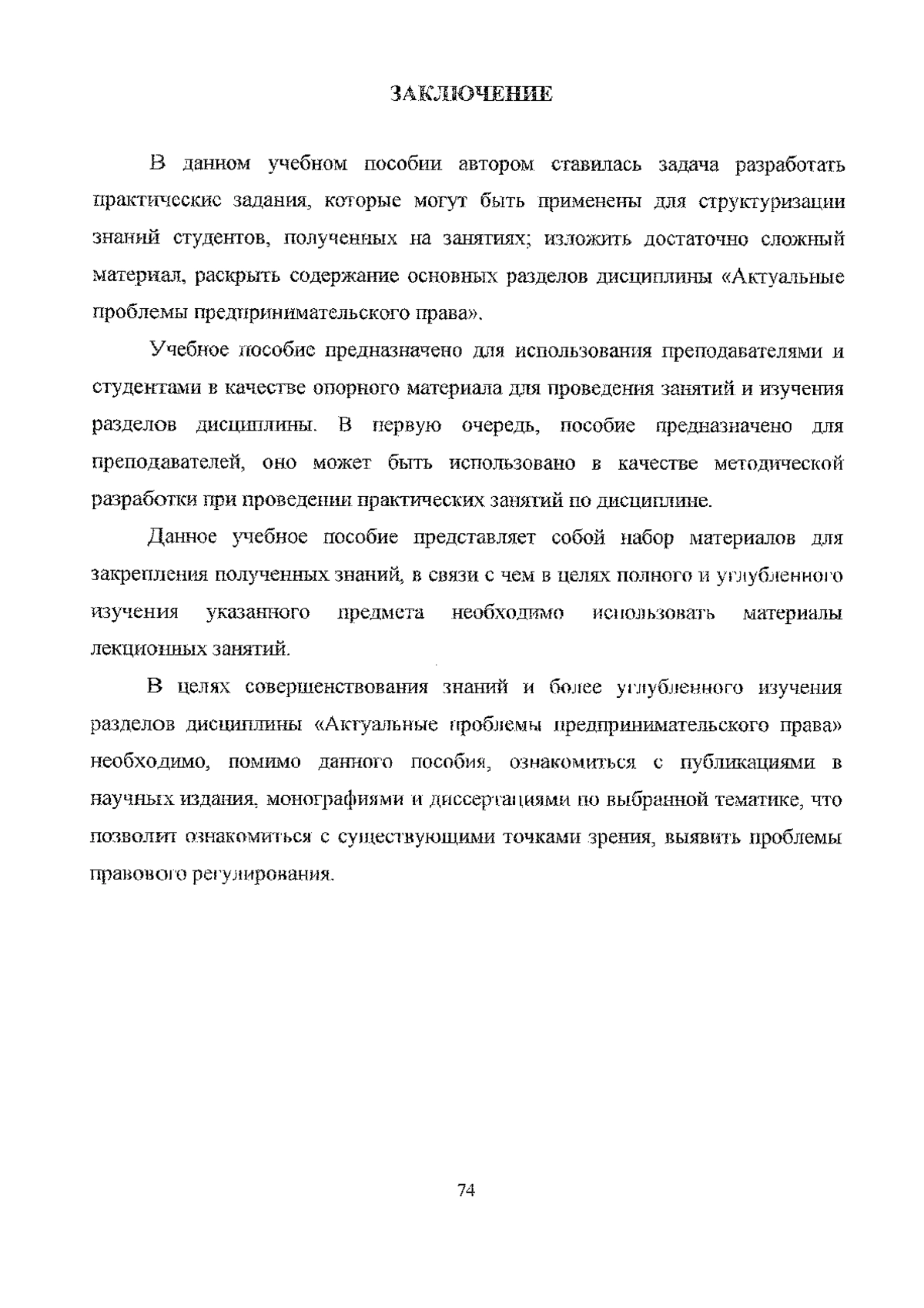 ЗАКЛЮЧЕНИЕ

В данном учебном пособии автором ставилась задача разработать практические задания, которые могут быть применены для структуризации знаний студентов, полученных на занятиях; изложить достаточно сложный материал, раскрыть содержание основных разделов дисциплины «Актуальные проблемы предпринимательского права».

Учебное пособие предназначено для использования преподавателями и студентами в качестве опорного материала для проведения занятий и изучения разделов дисциплины. В первую очередь, пособие предназначено для преподавателей, оно может быть использовано в качестве методической разработки при проведении практических занятий по дисциплине.

Данное учебное пособие представляет собой набор материалов для закрепления полученных знаний, в связи с чем в целях полного и углубленного изучения указанного предмета необходимо использовать материалы лекционных занятий.

В целях совершенствования знаний и более углубленного изучения разделов дисциплины «Актуальные проблемы предпринимательского права» необходимо, помимо данного пособия, ознакомиться с публикациями в научных издания, монографиями и диссертациями по выбранной тематике, что позволит ознакомиться с существующими точками зрения, выявить проблемы правового регулирования.

74